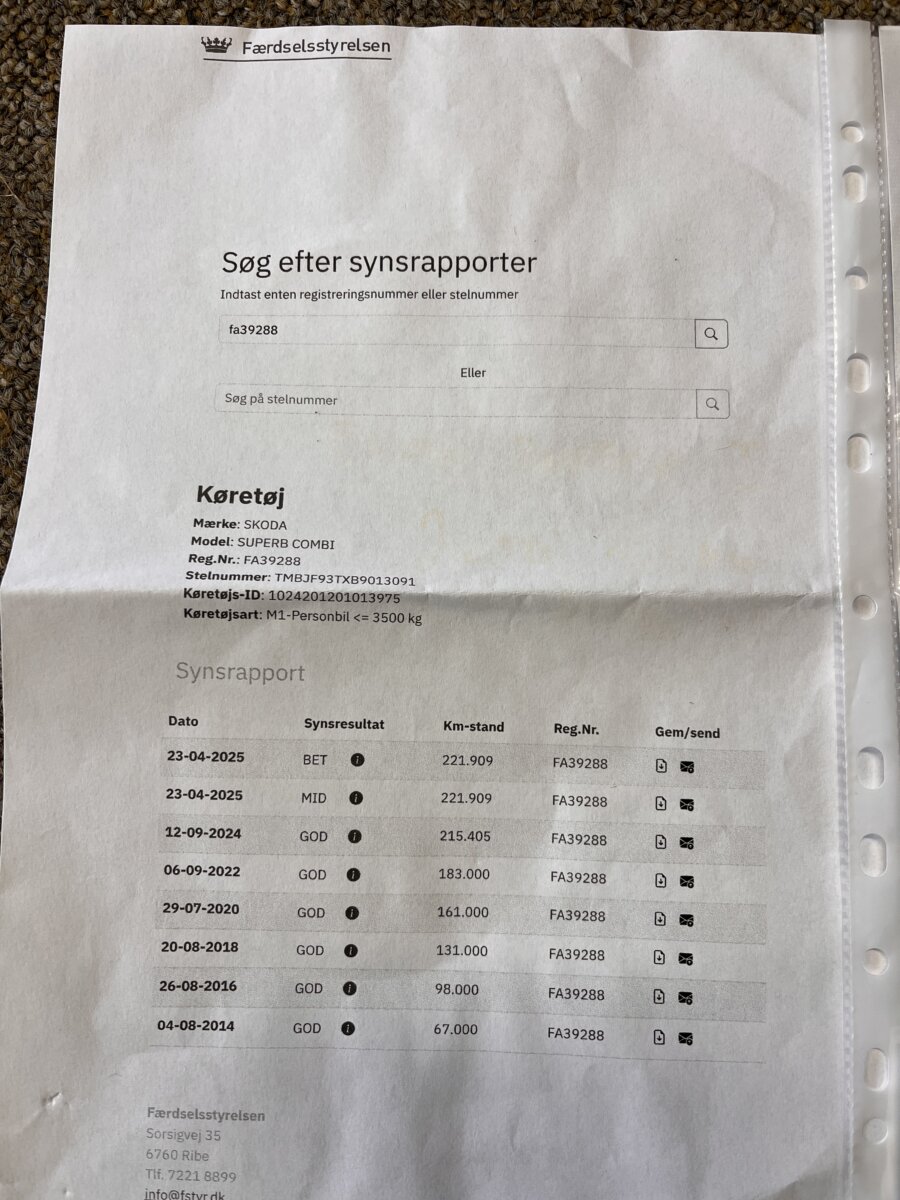 Færdselsstyrelsen

Søg efter synsrapporter

Indtast enten registreringsnummer eller stelnummer

fa39288

Eller

Søg på stelnummer

Køretøj

Mærke: SKODA
Model: SUPERB COMBI
Reg.Nr.: FA39288
Stelnummer: TMBJF93TXB9013091
Køretøjs-ID: 1024201201013975
Køretøjsart: M1-Personbil <= 3500 kg

Synsrapport

| Dato | Synsresultat | Km-stand | Reg.Nr. | Gem/send |
|---|---|---|---|---|
| 23-04-2025 | BET | 221.909 | FA39288 | |
| 23-04-2025 | MID | 221.909 | FA39288 | |
| 12-09-2024 | GOD | 215.405 | FA39288 | |
| 06-09-2022 | GOD | 183.000 | FA39288 | |
| 29-07-2020 | GOD | 161.000 | FA39288 | |
| 20-08-2018 | GOD | 131.000 | FA39288 | |
| 26-08-2016 | GOD | 98.000 | FA39288 | |
| 04-08-2014 | GOD | 67.000 | FA39288 | |

Færdselsstyrelsen
Sorsigvej 35
6760 Ribe
Tlf. 7221 8899
info@fstyr.dk